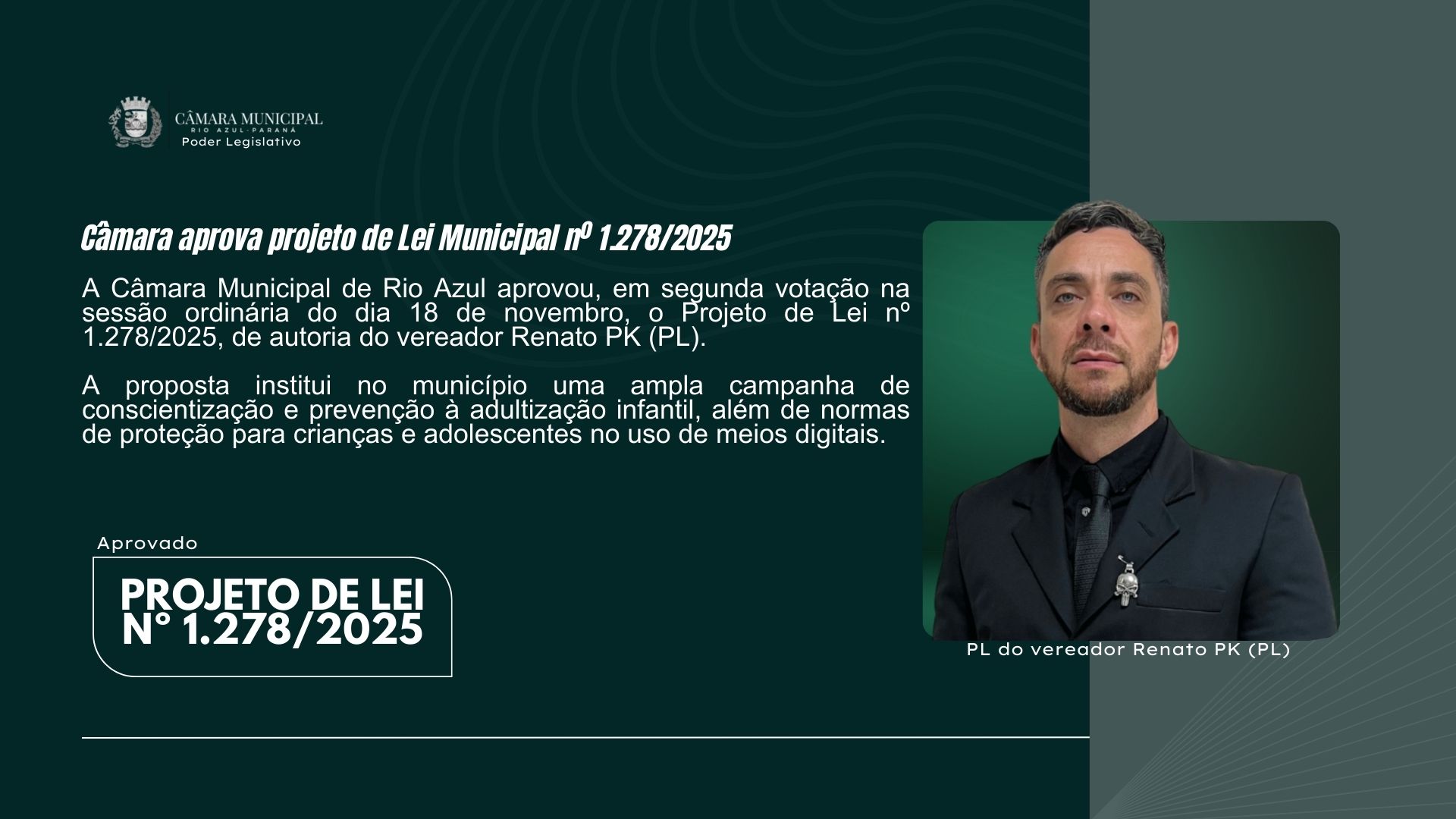 CÂMARA MUNICIPAL
RIO AZUL-PARANÁ
Poder Legislativo

Câmara aprova projeto de Lei Municipal nº 1.278/2025

A Câmara Municipal de Rio Azul aprovou, em segunda votação na sessão ordinária do dia 18 de novembro, o Projeto de Lei nº 1.278/2025, de autoria do vereador Renato PK (PL).

A proposta institui no município uma ampla campanha de conscientização e prevenção à adultização infantil, além de normas de proteção para crianças e adolescentes no uso de meios digitais.

Aprovado

PROJETO DE LEI
N° 1.278/2025

PL do vereador Renato PK (PL)